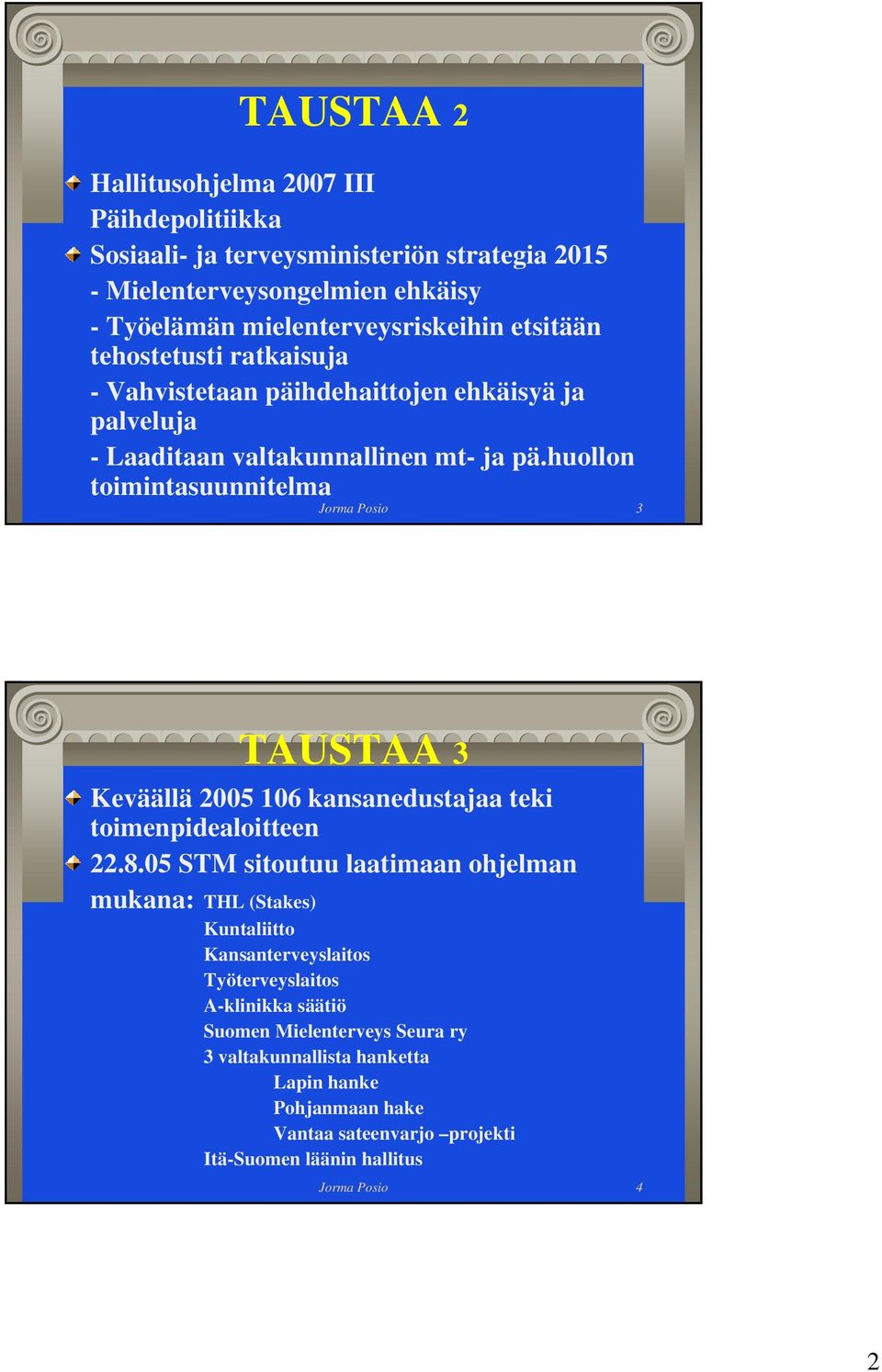 TAUSTAA 2

Hallitusohjelma 2007 III Päihdepolitiikka

Sosiaali- ja terveysministeriön strategia 2015
- Mielenterveysongelmien ehkäisy
- Työelämän mielenterveysriskeihin etsitään tehostetusti ratkaisuja
- Vahvistetaan päihdehaittojen ehkäisyä ja palveluja
- Laaditaan valtakunnallinen mt- ja pä.huollon toimintasuunnitelma

Jorma Posio 3

TAUSTAA 3

Keväällä 2005 106 kansanedustajaa teki toimenpidealoitteen

22.8.05 STM sitoutuu laatimaan ohjelman

mukana: THL (Stakes)
Kuntaliitto
Kansanterveyslaitos
Työterveyslaitos
A-klinikka säätiö
Suomen Mielenterveys Seura ry
3 valtakunnallista hanketta
Lapin hanke
Pohjanmaan hake
Vantaa sateenvarjo –projekti
Itä-Suomen läänin hallitus

Jorma Posio 4

2